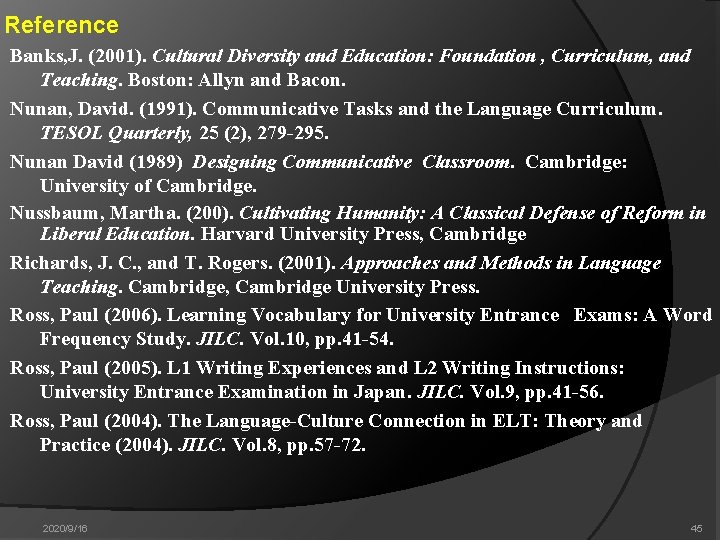 Reference

Banks,J. (2001). Cultural Diversity and Education: Foundation , Curriculum, and Teaching. Boston: Allyn and Bacon.

Nunan, David. (1991). Communicative Tasks and the Language Curriculum. TESOL Quarterly, 25 (2), 279-295.

Nunan David (1989) Designing Communicative Classroom. Cambridge: University of Cambridge.

Nussbaum, Martha. (200). Cultivating Humanity: A Classical Defense of Reform in Liberal Education. Harvard University Press, Cambridge

Richards, J. C., and T. Rogers. (2001). Approaches and Methods in Language Teaching. Cambridge, Cambridge University Press.

Ross, Paul (2006). Learning Vocabulary for University Entrance Exams: A Word Frequency Study. JILC. Vol.10, pp.41-54.

Ross, Paul (2005). L1 Writing Experiences and L2 Writing Instructions: University Entrance Examination in Japan. JILC. Vol.9, pp.41-56.

Ross, Paul (2004). The Language-Culture Connection in ELT: Theory and Practice (2004). JILC. Vol.8, pp.57-72.

2020/9/16

45